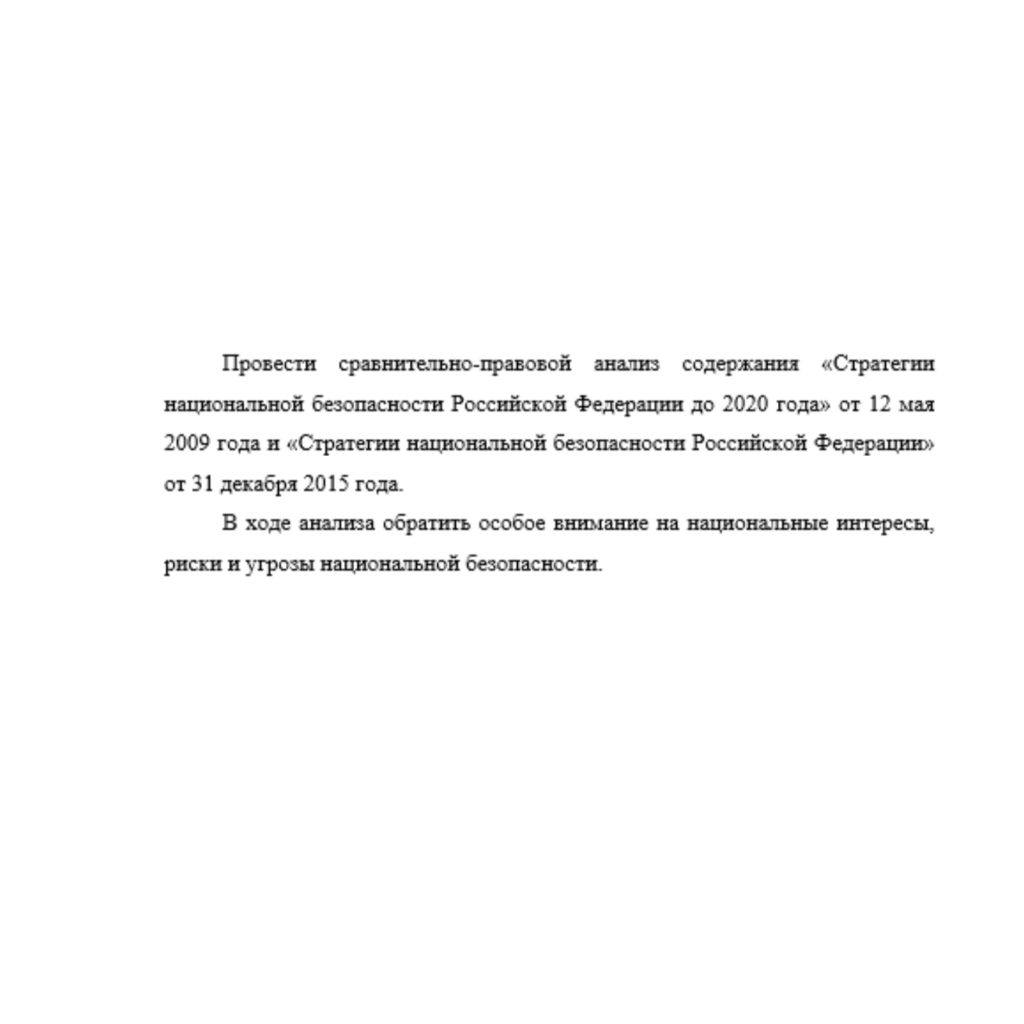 Провести сравнительно-правовой анализ содержания «Стратегии национальной безопасности Российской Федерации до 2020 года» от 12 мая 2009 года и «Стратегии национальной безопасности Российской Федерации» от 31 декабря 2015 года.

В ходе анализа обратить особое внимание на национальные интересы, риски и угрозы национальной безопасности.